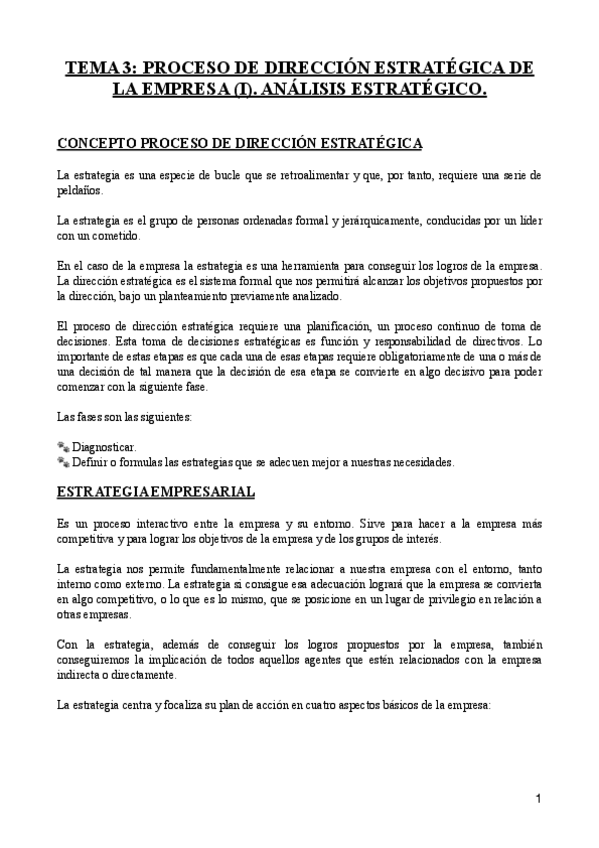 TEMA 3: PROCESO DE DIRECCIÓN ESTRATÉGICA DE LA EMPRESA (I). ANÁLISIS ESTRATÉGICO.

CONCEPTO PROCESO DE DIRECCIÓN ESTRATÉGICA

La estrategia es una especie de bucle que se retroalimentar y que, por tanto, requiere una serie de peldaños.

La estrategia es el grupo de personas ordenadas formal y jerárquicamente, conducidas por un líder con un cometido.

En el caso de la empresa la estrategia es una herramienta para conseguir los logros de la empresa. La dirección estratégica es el sistema formal que nos permitirá alcanzar los objetivos propuestos por la dirección, bajo un planteamiento previamente analizado.

El proceso de dirección estratégica requiere una planificación, un proceso continuo de toma de decisiones. Esta toma de decisiones estratégicas es función y responsabilidad de directivos. Lo importante de estas etapas es que cada una de esas etapas requiere obligatoriamente de una o más de una decisión de tal manera que la decisión de esa etapa se convierte en algo decisivo para poder comenzar con la siguiente fase.

Las fases son las siguientes:

Diagnosticar.
Definir o formulas las estrategias que se adecuen mejor a nuestras necesidades.

ESTRATEGIA EMPRESARIAL

Es un proceso interactivo entre la empresa y su entorno. Sirve para hacer a la empresa más competitiva y para lograr los objetivos de la empresa y de los grupos de interés.

La estrategia nos permite fundamentalmente relacionar a nuestra empresa con el entorno, tanto interno como externo. La estrategia si consigue esa adecuación logrará que la empresa se convierta en algo competitivo, o lo que es lo mismo, que se posicione en un lugar de privilegio en relación a otras empresas.

Con la estrategia, además de conseguir los logros propuestos por la empresa, también conseguiremos la implicación de todos aquellos agentes que estén relacionados con la empresa indirecta o directamente.

La estrategia centra y focaliza su plan de acción en cuatro aspectos básicos de la empresa:

1